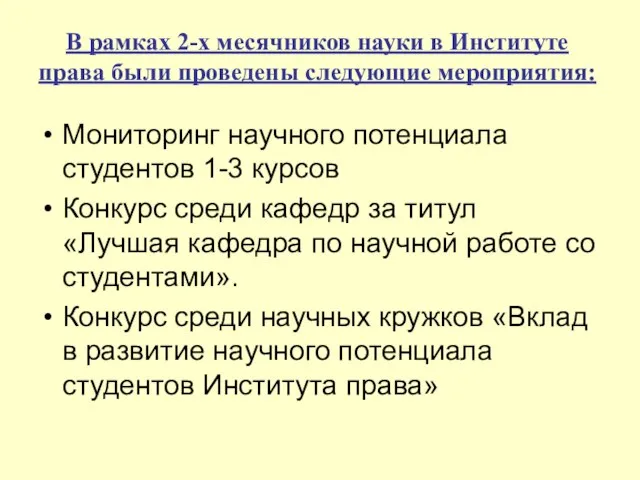 В рамках 2-х месячников науки в Институте права были проведены следующие мероприятия:

• Мониторинг научного потенциала студентов 1-3 курсов
• Конкурс среди кафедр за титул «Лучшая кафедра по научной работе со студентами».
• Конкурс среди научных кружков «Вклад в развитие научного потенциала студентов Института права»